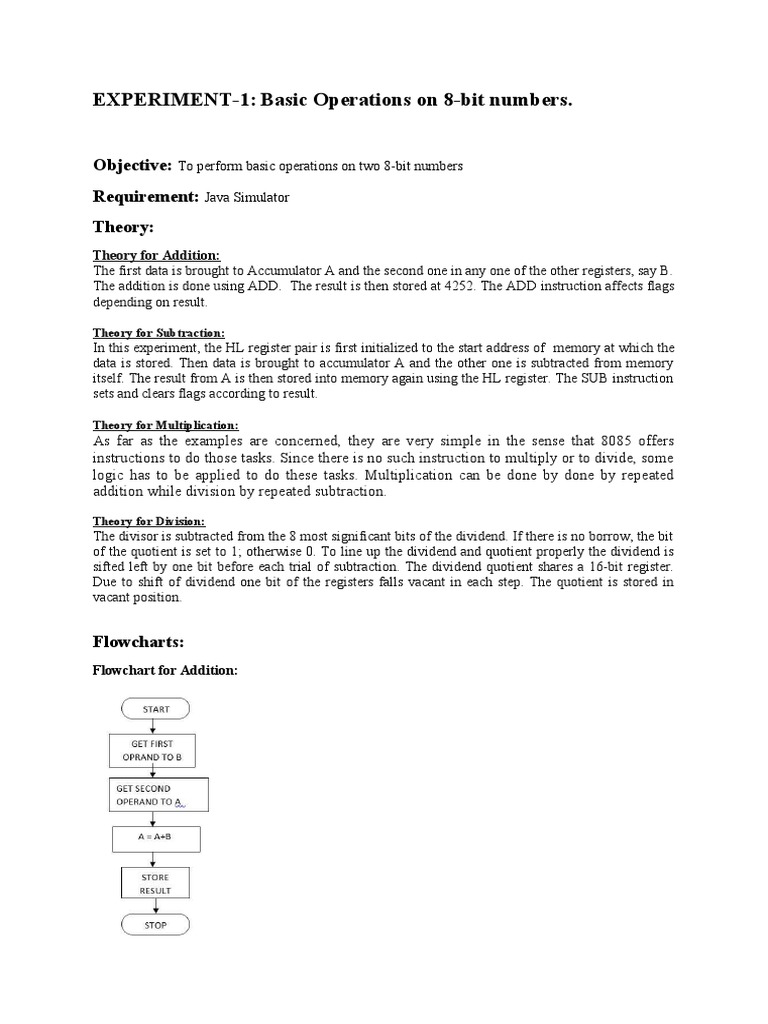 EXPERIMENT-1: Basic Operations on 8-bit numbers.

Objective: To perform basic operations on two 8-bit numbers

Requirement: Java Simulator

Theory:

Theory for Addition:
The first data is brought to Accumulator A and the second one in any one of the other registers, say B. The addition is done using ADD. The result is then stored at 4252. The ADD instruction affects flags depending on result.

Theory for Subtraction:
In this experiment, the HL register pair is first initialized to the start address of memory at which the data is stored. Then data is brought to accumulator A and the other one is subtracted from memory itself. The result from A is then stored into memory again using the HL register. The SUB instruction sets and clears flags according to result.

Theory for Multiplication:
As far as the examples are concerned, they are very simple in the sense that 8085 offers instructions to do those tasks. Since there is no such instruction to multiply or to divide, some logic has to be applied to do these tasks. Multiplication can be done by done by repeated addition while division by repeated subtraction.

Theory for Division:
The divisor is subtracted from the 8 most significant bits of the dividend. If there is no borrow, the bit of the quotient is set to 1; otherwise 0. To line up the dividend and quotient properly the dividend is sifted left by one bit before each trial of subtraction. The dividend quotient shares a 16-bit register. Due to shift of dividend one bit of the registers falls vacant in each step. The quotient is stored in vacant position.

Flowcharts:

Flowchart for Addition:

START

GET FIRST OPRAND TO B

GET SECOND OPERAND TO A

A = A+B

STORE RESULT

STOP